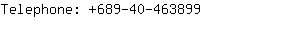 Telephone: +689-40-463899